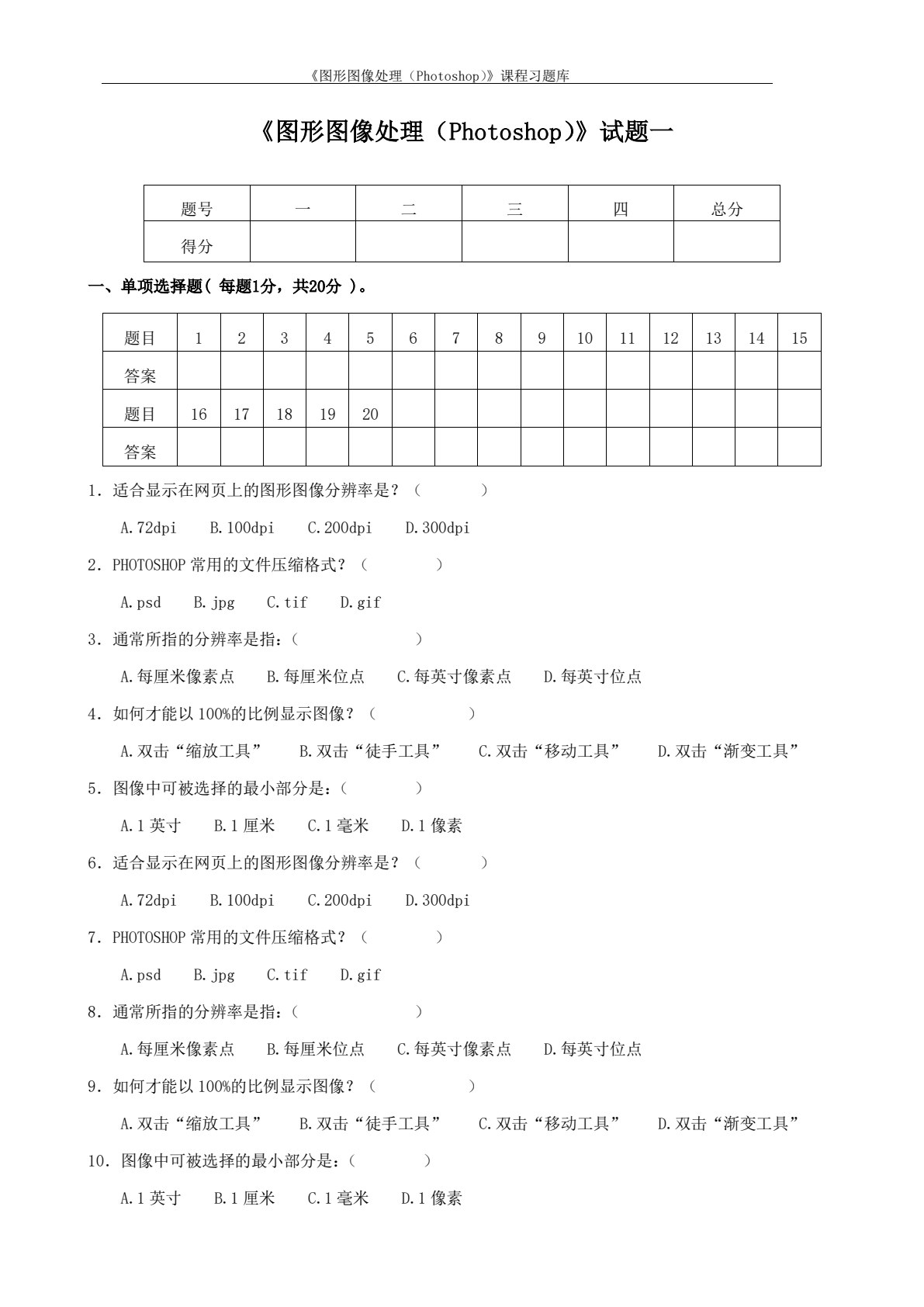 《图形图像处理（Photoshop）》课程习题库

《图形图像处理（Photoshop）》试题一

| 题号 | 一 | 二 | 三 | 四 | 总分 |
|---|---|---|---|---|---|
| 得分 |  |  |  |  |  |

一、单项选择题（ 每题1分，共20分 ）。

| 题目 | 1 | 2 | 3 | 4 | 5 | 6 | 7 | 8 | 9 | 10 | 11 | 12 | 13 | 14 | 15 |
|---|---|---|---|---|---|---|---|---|---|---|---|---|---|---|---|
| 答案 |  |  |  |  |  |  |  |  |  |  |  |  |  |  |  |
| 题目 | 16 | 17 | 18 | 19 | 20 |  |  |  |  |  |  |  |  |  |  |
| 答案 |  |  |  |  |  |  |  |  |  |  |  |  |  |  |  |

1．适合显示在网页上的图形图像分辨率是？（　　　　）

A.72dpi　B.100dpi　C.200dpi　D.300dpi

2．PHOTOSHOP 常用的文件压缩格式？（　　　　）

A.psd　B.jpg　C.tif　D.gif

3．通常所指的分辨率是指：（　　　　　　）

A.每厘米像素点　B.每厘米位点　C.每英寸像素点　D.每英寸位点

4．如何才能以 100%的比例显示图像？（　　　　　）

A.双击“缩放工具”　B.双击“徒手工具”　C.双击“移动工具”　D.双击“渐变工具”

5．图像中可被选择的最小部分是：（　　　　）

A.1 英寸　B.1 厘米　C.1 毫米　D.1 像素

6．适合显示在网页上的图形图像分辨率是？（　　　　）

A.72dpi　B.100dpi　C.200dpi　D.300dpi

7．PHOTOSHOP 常用的文件压缩格式？（　　　　）

A.psd　B.jpg　C.tif　D.gif

8．通常所指的分辨率是指：（　　　　　　）

A.每厘米像素点　B.每厘米位点　C.每英寸像素点　D.每英寸位点

9．如何才能以 100%的比例显示图像？（　　　　　）

A.双击“缩放工具”　B.双击“徒手工具”　C.双击“移动工具”　D.双击“渐变工具”

10．图像中可被选择的最小部分是：（　　　　）

A.1 英寸　B.1 厘米　C.1 毫米　D.1 像素